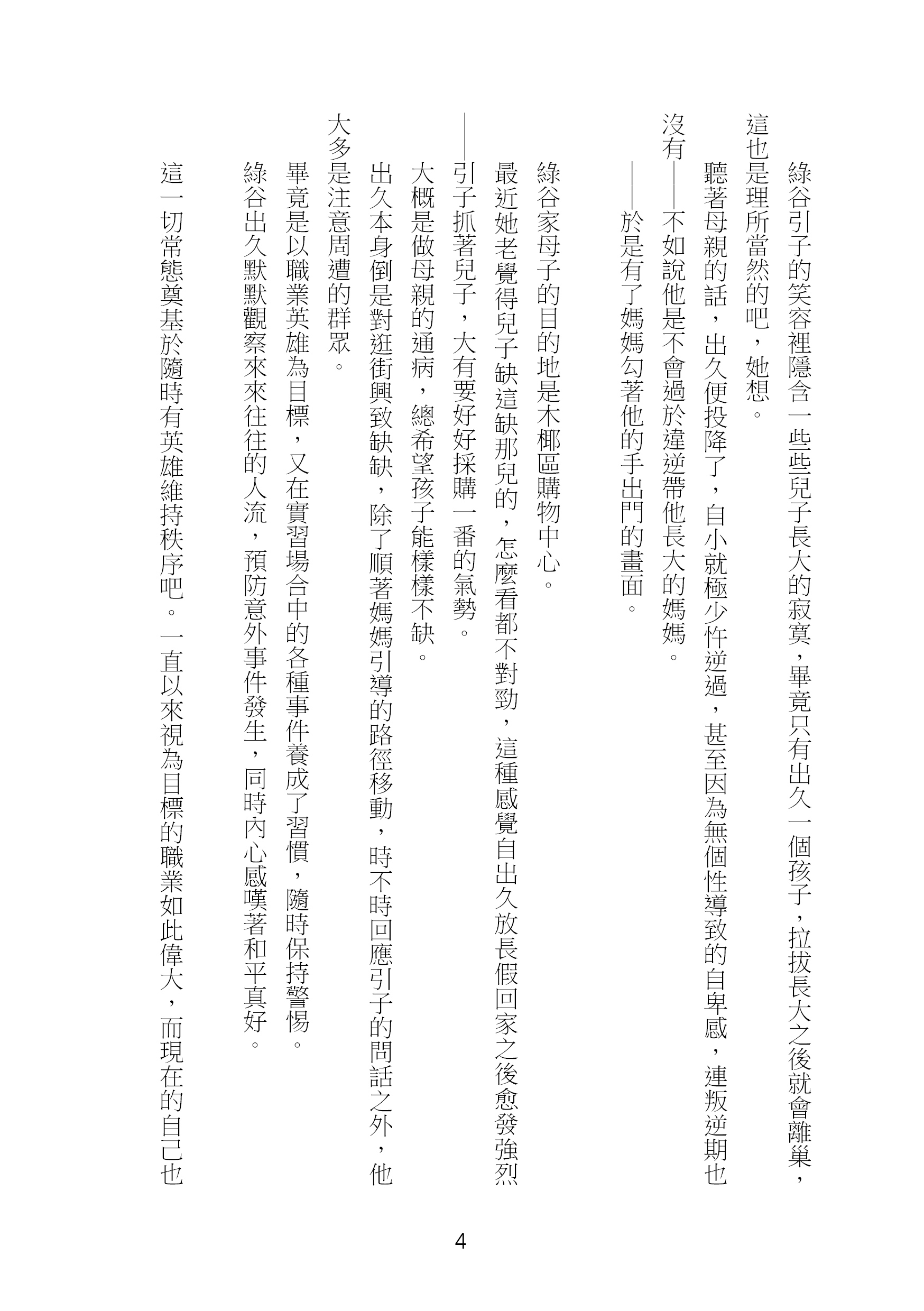 綠谷引子的笑容裡隱含一些些兒子長大的寂寞，畢竟只有出久一個孩子，拉拔長大之後就會離巢，這也是理所當然的吧，她想。

聽著母親的話，出久便投降了，自小就極少忤逆過，甚至因為無個性導致的自卑感，連叛逆期也沒有——不如說他是不會過於違逆帶他長大的媽媽。

——於是有了媽媽勾著他的手出門的畫面。

綠谷家母子的目的地是木椰區購物中心。

最近她老覺得兒子缺這缺那兒的，怎麼看都不對勁，這種感覺自出久放長假回家之後愈發強烈——引子抓著兒子，大有要好好採購一番的氣勢。

大概是做母親的通病，總希望孩子能樣樣不缺。

出久本身倒是對逛街興致缺缺，除了順著媽媽引導的路徑移動，時不時回應引子的問話之外，他大多是注意周遭的群眾。

畢竟是以職業英雄為目標，又在實習場合中的各種事件養成了習慣，隨時保持警惕。

綠谷出久默默觀察來來往往的人流，預防意外事件發生，同時內心感嘆著和平真好。

這一切常態奠基於隨時有英雄維持秩序吧。一直以來視為目標的職業如此偉大，而現在的自己也

4